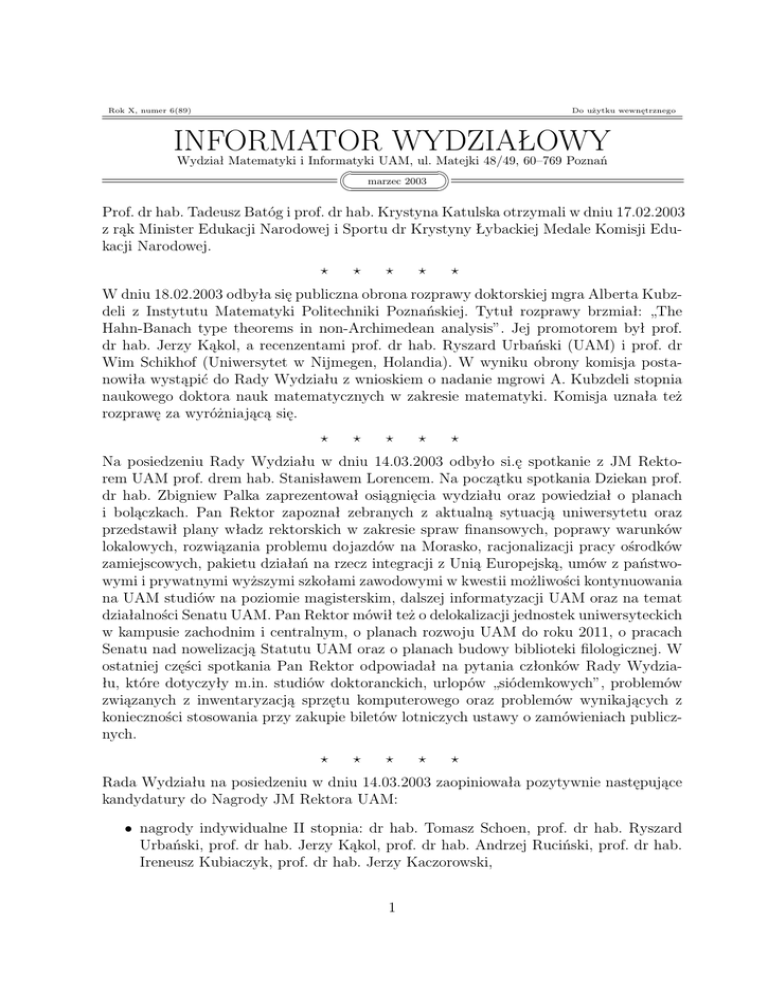 Rok X, numer 6(89)

Do użytku wewnętrznego

INFORMATOR WYDZIAŁOWY

Wydział Matematyki i Informatyki UAM, ul. Matejki 48/49, 60–769 Poznań

marzec 2003

Prof. dr hab. Tadeusz Batóg i prof. dr hab. Krystyna Katulska otrzymali w dniu 17.02.2003 z rąk Minister Edukacji Narodowej i Sportu dr Krystyny Łybackiej Medale Komisji Edukacji Narodowej.

⋆ ⋆ ⋆ ⋆ ⋆

W dniu 18.02.2003 odbyła się publiczna obrona rozprawy doktorskiej mgra Alberta Kubzdeli z Instytutu Matematyki Politechniki Poznańskiej. Tytuł rozprawy brzmiał: „The Hahn-Banach type theorems in non-Archimedean analysis”. Jej promotorem był prof. dr hab. Jerzy Kąkol, a recenzentami prof. dr hab. Ryszard Urbański (UAM) i prof. dr Wim Schikhof (Uniwersytet w Nijmegen, Holandia). W wyniku obrony komisja postanowiła wystąpić do Rady Wydziału z wnioskiem o nadanie mgrowi A. Kubzdeli stopnia naukowego doktora nauk matematycznych w zakresie matematyki. Komisja uznała też rozprawę za wyróżniającą się.

⋆ ⋆ ⋆ ⋆ ⋆

Na posiedzeniu Rady Wydziału w dniu 14.03.2003 odbyło si.ę spotkanie z JM Rektorem UAM prof. drem hab. Stanisławem Lorencem. Na początku spotkania Dziekan prof. dr hab. Zbigniew Palka zaprezentował osiągnięcia wydziału oraz powiedział o planach i bolączkach. Pan Rektor zapoznał zebranych z aktualną sytuacją uniwersytetu oraz przedstawił plany władz rektorskich w zakresie spraw finansowych, poprawy warunków lokalowych, rozwiązania problemu dojazdów na Morasko, racjonalizacji pracy ośrodków zamiejscowych, pakietu działań na rzecz integracji z Unią Europejską, umów z państwowymi i prywatnymi wyższymi szkołami zawodowymi w kwestii możliwości kontynuowania na UAM studiów na poziomie magisterskim, dalszej informatyzacji UAM oraz na temat działalności Senatu UAM. Pan Rektor mówił też o delokalizacji jednostek uniwersyteckich w kampusie zachodnim i centralnym, o planach rozwoju UAM do roku 2011, o pracach Senatu nad nowelizacją Statutu UAM oraz o planach budowy biblioteki filologicznej. W ostatniej części spotkania Pan Rektor odpowiadał na pytania członków Rady Wydziału, które dotyczyły m.in. studiów doktoranckich, urlopów „siódemkowych”, problemów związanych z inwentaryzacją sprzętu komputerowego oraz problemów wynikających z konieczności stosowania przy zakupie biletów lotniczych ustawy o zamówieniach publicznych.

⋆ ⋆ ⋆ ⋆ ⋆

Rada Wydziału na posiedzeniu w dniu 14.03.2003 zaopiniowała pozytywnie następujące kandydatury do Nagrody JM Rektora UAM:

• nagrody indywidualne II stopnia: dr hab. Tomasz Schoen, prof. dr hab. Ryszard Urbański, prof. dr hab. Jerzy Kąkol, prof. dr hab. Andrzej Ruciński, prof. dr hab. Ireneusz Kubiaczyk, prof. dr hab. Jerzy Kaczorowski,

1